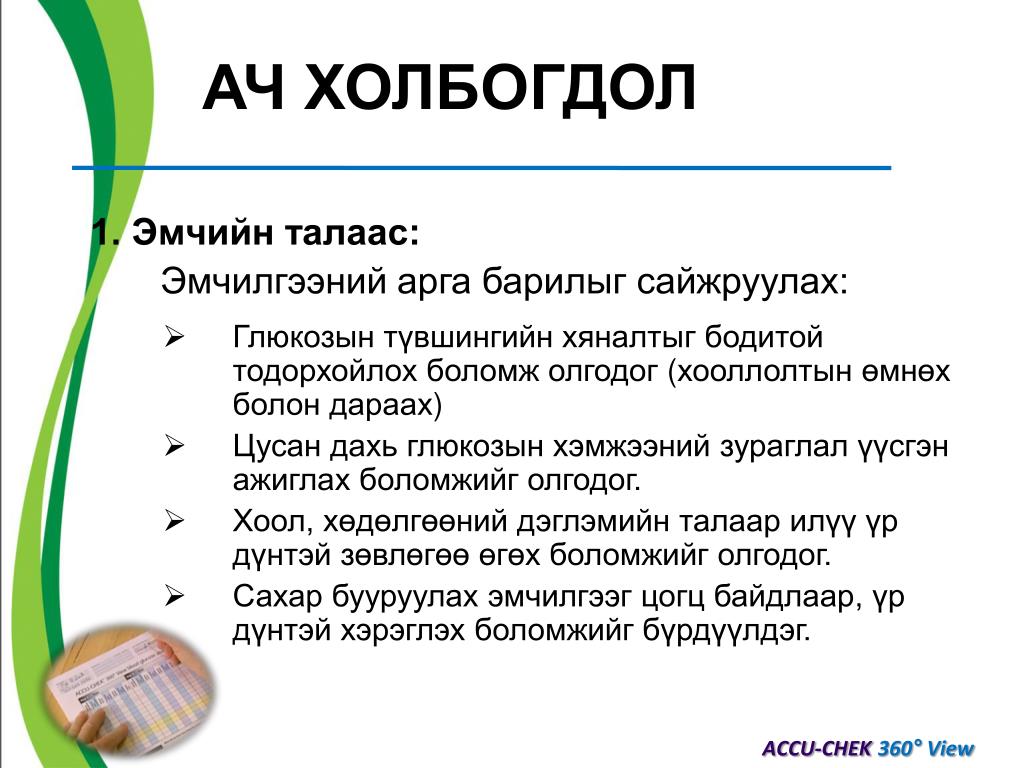 АЧ ХОЛБОГДОЛ

1. Эмчийн талаас:

Эмчилгээний арга барилыг сайжруулах:

➢ Глюкозын түвшингийн хяналтыг бодитой тодорхойлох боломж олгодог (хооллолтын өмнөх болон дараах)

➢ Цусан дахь глюкозын хэмжээний зураглал үүсгэн ажиглах боломжийг олгодог.

➢ Хоол, хөдөлгөөний дэглэмийн талаар илүү үр дүнтэй зөвлөгөө өгөх боломжийг олгодог.

➢ Сахар бууруулах эмчилгээг цогц байдлаар, үр дүнтэй хэрэглэх боломжийг бүрдүүлдэг.

ACCU-CHEK 360° View